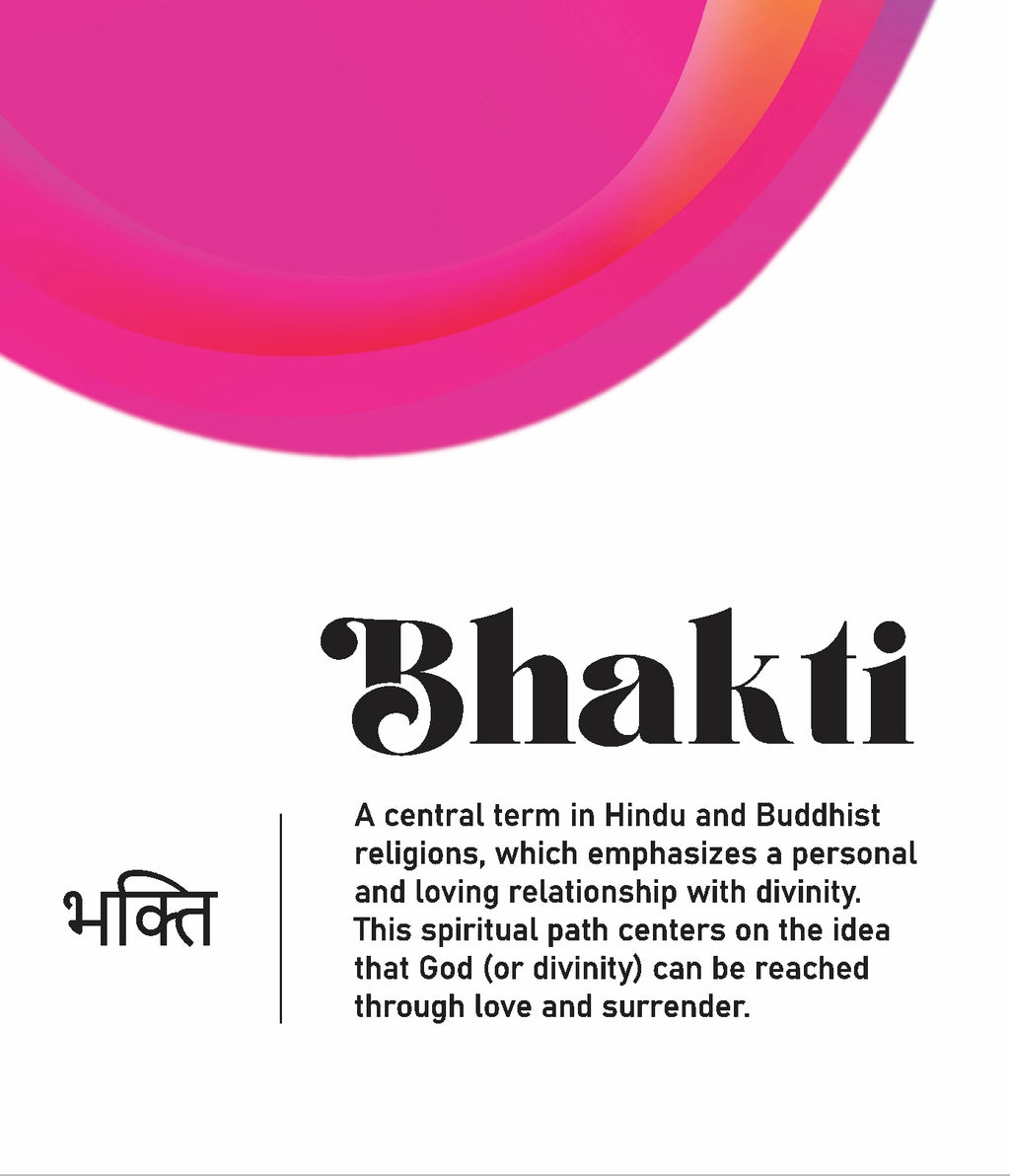 Bhakti

भक्ति

A central term in Hindu and Buddhist religions, which emphasizes a personal and loving relationship with divinity. This spiritual path centers on the idea that God (or divinity) can be reached through love and surrender.